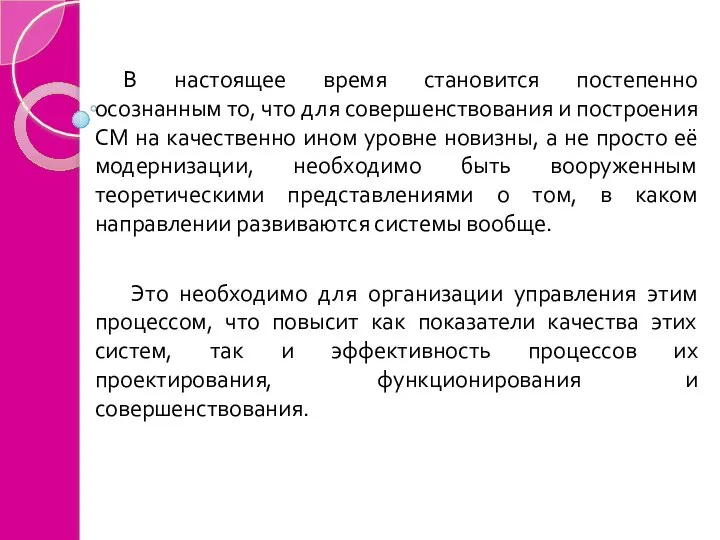 В настоящее время становится постепенно осознанным то, что для совершенствования и построения СМ на качественно ином уровне новизны, а не просто её модернизации, необходимо быть вооруженным теоретическими представлениями о том, в каком направлении развиваются системы вообще.

Это необходимо для организации управления этим процессом, что повысит как показатели качества этих систем, так и эффективность процессов их проектирования, функционирования и совершенствования.